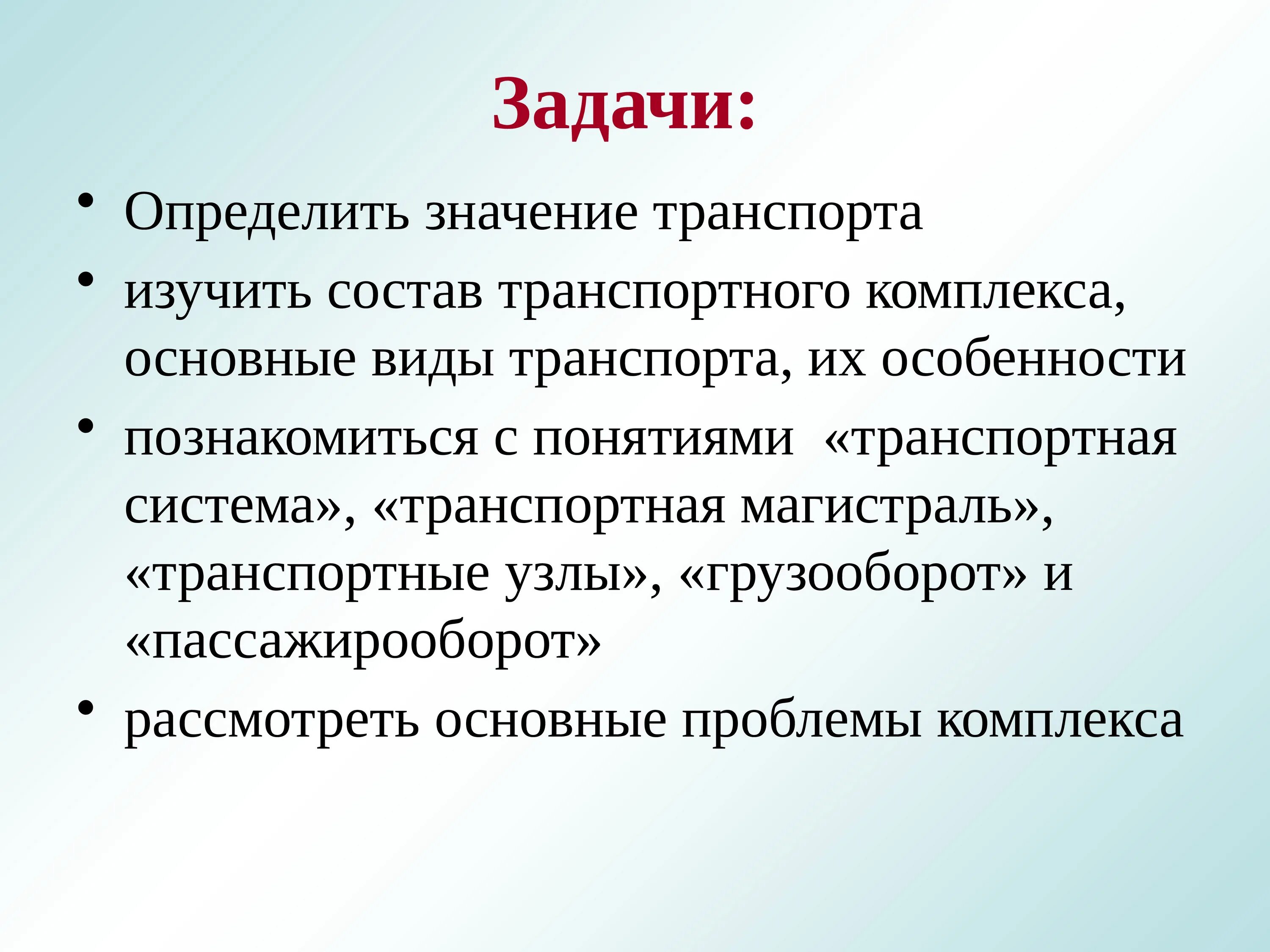 Задачи:

• Определить значение транспорта
• изучить состав транспортного комплекса, основные виды транспорта, их особенности
• познакомиться с понятиями «транспортная система», «транспортная магистраль», «транспортные узлы», «грузооборот» и «пассажирооборот»
• рассмотреть основные проблемы комплекса